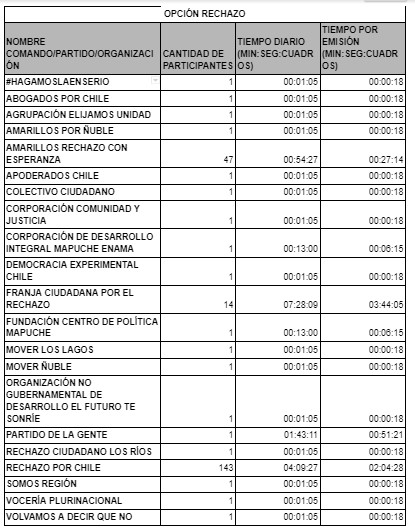 OPCIÓN RECHAZO

| NOMBRE COMANDO/PARTIDO/ORGANIZACIÓN | CANTIDAD DE PARTICIPANTES | TIEMPO DIARIO (MIN:SEG:CUADROS) | TIEMPO POR EMISIÓN (MIN:SEG:CUADROS) |
|---|---|---|---|
| #HAGAMOSLAENSERIO | 1 | 00:01:05 | 00:00:18 |
| ABOGADOS POR CHILE | 1 | 00:01:05 | 00:00:18 |
| AGRUPACIÓN ELIJAMOS UNIDAD | 1 | 00:01:05 | 00:00:18 |
| AMARILLOS POR ÑUBLE | 1 | 00:01:05 | 00:00:18 |
| AMARILLOS RECHAZO CON ESPERANZA | 47 | 00:54:27 | 00:27:14 |
| APODERADOS CHILE | 1 | 00:01:05 | 00:00:18 |
| COLECTIVO CIUDADANO | 1 | 00:01:05 | 00:00:18 |
| CORPORACIÓN COMUNIDAD Y JUSTICIA | 1 | 00:01:05 | 00:00:18 |
| CORPORACIÓN DE DESARROLLO INTEGRAL MAPUCHE ENAMA | 1 | 00:13:00 | 00:06:15 |
| DEMOCRACIA EXPERIMENTAL CHILE | 1 | 00:01:05 | 00:00:18 |
| FRANJA CIUDADANA POR EL RECHAZO | 14 | 07:28:09 | 03:44:05 |
| FUNDACIÓN CENTRO DE POLÍTICA MAPUCHE | 1 | 00:13:00 | 00:06:15 |
| MOVER LOS LAGOS | 1 | 00:01:05 | 00:00:18 |
| MOVER ÑUBLE | 1 | 00:01:05 | 00:00:18 |
| ORGANIZACIÓN NO GUBERNAMENTAL DE DESARROLLO EL FUTURO TE SONRÍE | 1 | 00:01:05 | 00:00:18 |
| PARTIDO DE LA GENTE | 1 | 01:43:11 | 00:51:21 |
| RECHAZO CIUDADANO LOS RÍOS | 1 | 00:01:05 | 00:00:18 |
| RECHAZO POR CHILE | 143 | 04:09:27 | 02:04:28 |
| SOMOS REGIÓN | 1 | 00:01:05 | 00:00:18 |
| VOCERÍA PLURINACIONAL | 1 | 00:01:05 | 00:00:18 |
| VOLVAMOS A DECIR QUE NO | 1 | 00:01:05 | 00:00:18 |